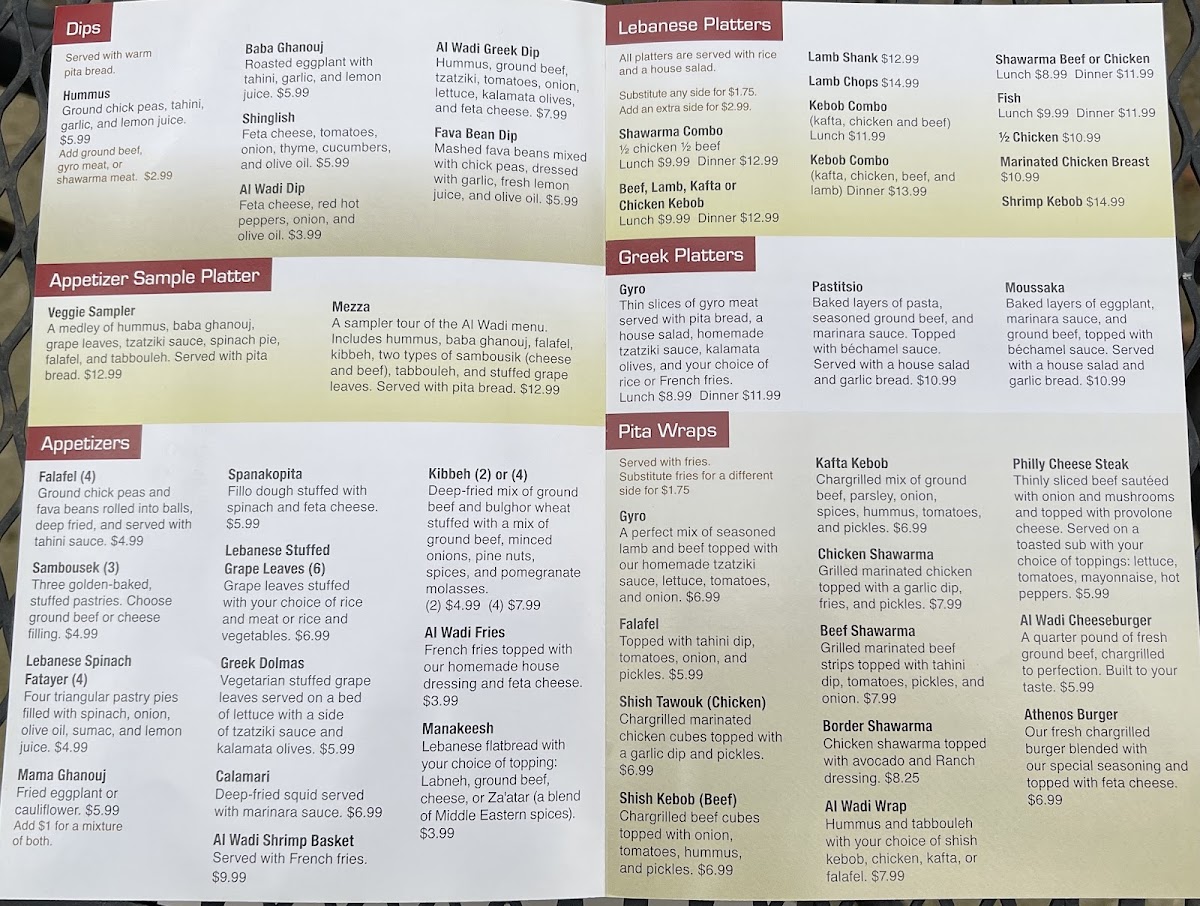 Dips

Served with warm pita bread.

Hummus
Ground chick peas, tahini, garlic, and lemon juice. $5.99
Add ground beef, gyro meat, or shawarma meat. $2.99

Baba Ghanouj
Roasted eggplant with tahini, garlic, and lemon juice. $5.99

Shinglish
Feta cheese, tomatoes, onion, thyme, cucumbers, and olive oil. $5.99

Al Wadi Dip
Feta cheese, red hot peppers, onion, and olive oil. $3.99

Al Wadi Greek Dip
Hummus, ground beef, tzatziki, tomatoes, onion, lettuce, kalamata olives, and feta cheese. $7.99

Fava Bean Dip
Mashed fava beans mixed with chick peas, dressed with garlic, fresh lemon juice, and olive oil. $5.99

Appetizer Sample Platter

Veggie Sampler
A medley of hummus, baba ghanouj, grape leaves, tzatziki sauce, spinach pie, falafel, and tabbouleh. Served with pita bread. $12.99

Mezza
A sampler tour of the Al Wadi menu. Includes hummus, baba ghanouj, falafel, kibbeh, two types of sambousik (cheese and beef), tabbouleh, and stuffed grape leaves. Served with pita bread. $12.99

Appetizers

Falafel (4)
Ground chick peas and fava beans rolled into balls, deep fried, and served with tahini sauce. $4.99

Sambousek (3)
Three golden-baked, stuffed pastries. Choose ground beef or cheese filling. $4.99

Lebanese Spinach Fatayer (4)
Four triangular pastry pies filled with spinach, onion, olive oil, sumac, and lemon juice. $4.99

Mama Ghanouj
Fried eggplant or cauliflower. $5.99
Add $1 for a mixture of both.

Spanakopita
Fillo dough stuffed with spinach and feta cheese. $5.99

Lebanese Stuffed Grape Leaves (6)
Grape leaves stuffed with your choice of rice and meat or rice and vegetables. $6.99

Greek Dolmas
Vegetarian stuffed grape leaves served on a bed of lettuce with a side of tzatziki sauce and kalamata olives. $5.99

Calamari
Deep-fried squid served with marinara sauce. $6.99

Al Wadi Shrimp Basket
Served with French fries. $9.99

Kibbeh (2) or (4)
Deep-fried mix of ground beef and bulghor wheat stuffed with a mix of ground beef, minced onions, pine nuts, spices, and pomegranate molasses.
(2) $4.99 (4) $7.99

Al Wadi Fries
French fries topped with our homemade house dressing and feta cheese. $3.99

Manakeesh
Lebanese flatbread with your choice of topping: Labneh, ground beef, cheese, or Za'atar (a blend of Middle Eastern spices). $3.99

Lebanese Platters

All platters are served with rice and a house salad.

Substitute any side for $1.75.
Add an extra side for $2.99.

Shawarma Combo
½ chicken ½ beef
Lunch $9.99 Dinner $12.99

Beef, Lamb, Kafta or Chicken Kebob
Lunch $9.99 Dinner $12.99

Lamb Shank $12.99

Lamb Chops $14.99

Kebob Combo
(kafta, chicken and beef)
Lunch $11.99

Kebob Combo
(kafta, chicken, beef, and lamb) Dinner $13.99

Shawarma Beef or Chicken
Lunch $8.99 Dinner $11.99

Fish
Lunch $9.99 Dinner $11.99

½ Chicken $10.99

Marinated Chicken Breast
$10.99

Shrimp Kebob $14.99

Greek Platters

Gyro
Thin slices of gyro meat served with pita bread, a house salad, homemade tzatziki sauce, kalamata olives, and your choice of rice or French fries.
Lunch $8.99 Dinner $11.99

Pastitsio
Baked layers of pasta, seasoned ground beef, and marinara sauce. Topped with béchamel sauce. Served with a house salad and garlic bread. $10.99

Moussaka
Baked layers of eggplant, marinara sauce, and ground beef, topped with béchamel sauce. Served with a house salad and garlic bread. $10.99

Pita Wraps

Served with fries.
Substitute fries for a different side for $1.75

Gyro
A perfect mix of seasoned lamb and beef topped with our homemade tzatziki sauce, lettuce, tomatoes, and onion. $6.99

Falafel
Topped with tahini dip, tomatoes, onion, and pickles. $5.99

Shish Tawouk (Chicken)
Chargrilled marinated chicken cubes topped with a garlic dip and pickles. $6.99

Shish Kebob (Beef)
Chargrilled beef cubes topped with onion, tomatoes, hummus, and pickles. $6.99

Kafta Kebob
Chargrilled mix of ground beef, parsley, onion, spices, hummus, tomatoes, and pickles. $6.99

Chicken Shawarma
Grilled marinated chicken topped with a garlic dip, fries, and pickles. $7.99

Beef Shawarma
Grilled marinated beef strips topped with tahini dip, tomatoes, pickles, and onion. $7.99

Border Shawarma
Chicken shawarma topped with avocado and Ranch dressing. $8.25

Al Wadi Wrap
Hummus and tabbouleh with your choice of shish kebob, chicken, kafta, or falafel. $7.99

Philly Cheese Steak
Thinly sliced beef sautéed with onion and mushrooms and topped with provolone cheese. Served on a toasted sub with your choice of toppings: lettuce, tomatoes, mayonnaise, hot peppers. $5.99

Al Wadi Cheeseburger
A quarter pound of fresh ground beef, chargrilled to perfection. Built to your taste. $5.99

Athenos Burger
Our fresh chargrilled burger blended with our special seasoning and topped with feta cheese. $6.99